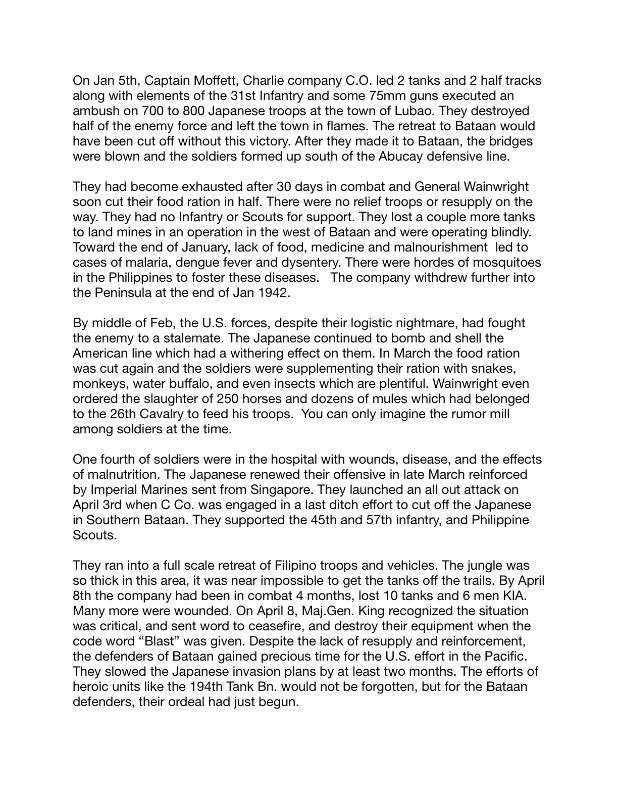 On Jan 5th, Captain Moffett, Charlie company C.O. led 2 tanks and 2 half tracks along with elements of the 31st Infantry and some 75mm guns executed an ambush on 700 to 800 Japanese troops at the town of Lubao. They destroyed half of the enemy force and left the town in flames. The retreat to Bataan would have been cut off without this victory. After they made it to Bataan, the bridges were blown and the soldiers formed up south of the Abucay defensive line.

They had become exhausted after 30 days in combat and General Wainwright soon cut their food ration in half. There were no relief troops or resupply on the way. They had no Infantry or Scouts for support. They lost a couple more tanks to land mines in an operation in the west of Bataan and were operating blindly. Toward the end of January, lack of food, medicine and malnourishment led to cases of malaria, dengue fever and dysentery. There were hordes of mosquitoes in the Philippines to foster these diseases. The company withdrew further into the Peninsula at the end of Jan 1942.

By middle of Feb, the U.S. forces, despite their logistic nightmare, had fought the enemy to a stalemate. The Japanese continued to bomb and shell the American line which had a withering effect on them. In March the food ration was cut again and the soldiers were supplementing their ration with snakes, monkeys, water buffalo, and even insects which are plentiful. Wainwright even ordered the slaughter of 250 horses and dozens of mules which had belonged to the 26th Cavalry to feed his troops. You can only imagine the rumor mill among soldiers at the time.

One fourth of soldiers were in the hospital with wounds, disease, and the effects of malnutrition. The Japanese renewed their offensive in late March reinforced by Imperial Marines sent from Singapore. They launched an all out attack on April 3rd when C Co. was engaged in a last ditch effort to cut off the Japanese in Southern Bataan. They supported the 45th and 57th infantry, and Philippine Scouts.

They ran into a full scale retreat of Filipino troops and vehicles. The jungle was so thick in this area, it was near impossible to get the tanks off the trails. By April 8th the company had been in combat 4 months, lost 10 tanks and 6 men KIA. Many more were wounded. On April 8, Maj.Gen. King recognized the situation was critical, and sent word to ceasefire, and destroy their equipment when the code word "Blast" was given. Despite the lack of resupply and reinforcement, the defenders of Bataan gained precious time for the U.S. effort in the Pacific. They slowed the Japanese invasion plans by at least two months. The efforts of heroic units like the 194th Tank Bn. would not be forgotten, but for the Bataan defenders, their ordeal had just begun.